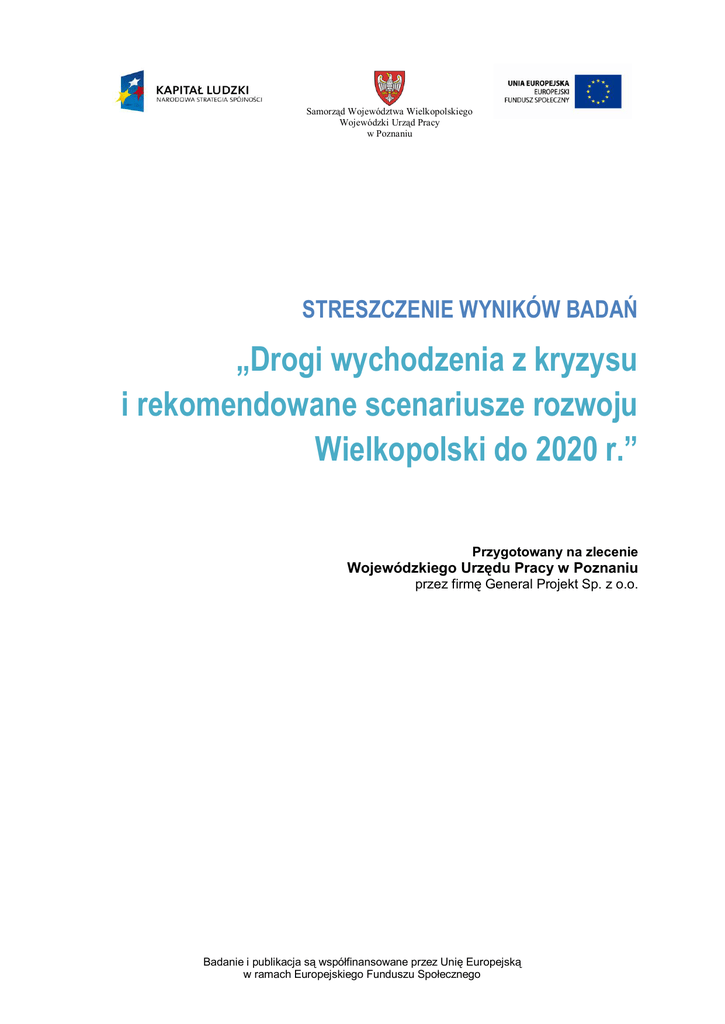 KAPITAŁ LUDZKI
NARODOWA STRATEGIA SPÓJNOŚCI

Samorząd Województwa Wielkopolskiego
Wojewódzki Urząd Pracy
w Poznaniu

UNIA EUROPEJSKA
EUROPEJSKI
FUNDUSZ SPOŁECZNY

STRESZCZENIE WYNIKÓW BADAŃ

„Drogi wychodzenia z kryzysu i rekomendowane scenariusze rozwoju Wielkopolski do 2020 r.”

Przygotowany na zlecenie
Wojewódzkiego Urzędu Pracy w Poznaniu
przez firmę General Projekt Sp. z o.o.

Badanie i publikacja są współfinansowane przez Unię Europejską
w ramach Europejskiego Funduszu Społecznego